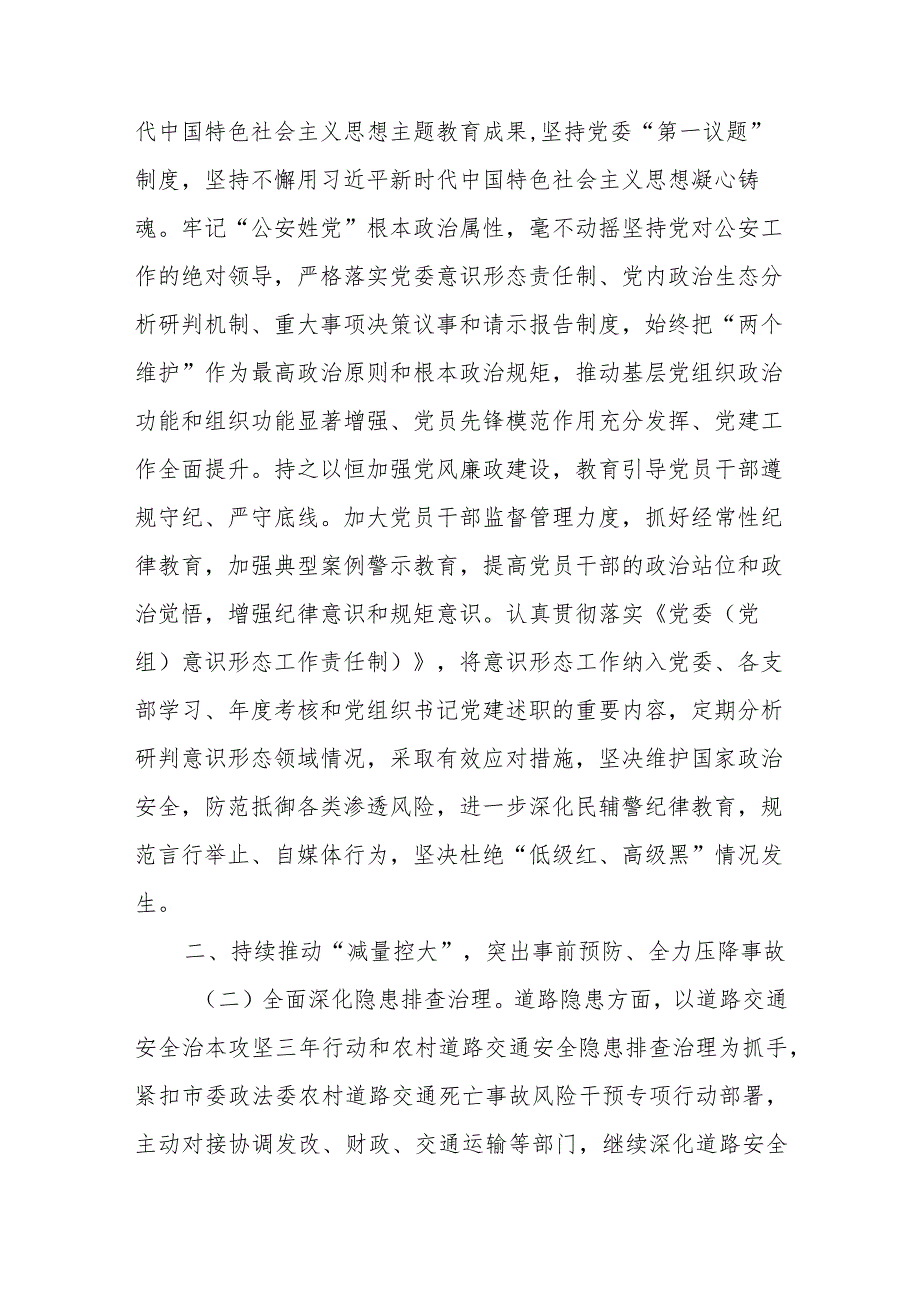 代中国特色社会主义思想主题教育成果，坚持党委“第一议题”制度，坚持不懈用习近平新时代中国特色社会主义思想凝心铸魂。牢记“公安姓党”根本政治属性，毫不动摇坚持党对公安工作的绝对领导，严格落实党委意识形态责任制、党内政治生态分析研判机制、重大事项决策议事和请示报告制度，始终把“两个维护”作为最高政治原则和根本政治规矩，推动基层党组织政治功能和组织功能显著增强、党员先锋模范作用充分发挥、党建工作全面提升。持之以恒加强党风廉政建设，教育引导党员干部遵规守纪、严守底线。加大党员干部监督管理力度，抓好经常性纪律教育，加强典型案例警示教育，提高党员干部的政治站位和政治觉悟，增强纪律意识和规矩意识。认真贯彻落实《党委（党组）意识形态工作责任制）》，将意识形态工作纳入党委、各支部学习、年度考核和党组织书记党建述职的重要内容，定期分析研判意识形态领域情况，采取有效应对措施，坚决维护国家政治安全，防范抵御各类渗透风险，进一步深化民辅警纪律教育，规范言行举止、自媒体行为，坚决杜绝“低级红、高级黑”情况发生。

二、持续推动“减量控大”，突出事前预防、全力压降事故

（二）全面深化隐患排查治理。道路隐患方面，以道路交通安全治本攻坚三年行动和农村道路交通安全隐患排查治理为抓手，紧扣市委政法委农村道路交通死亡事故风险干预专项行动部署，主动对接协调发改、财政、交通运输等部门，继续深化道路安全